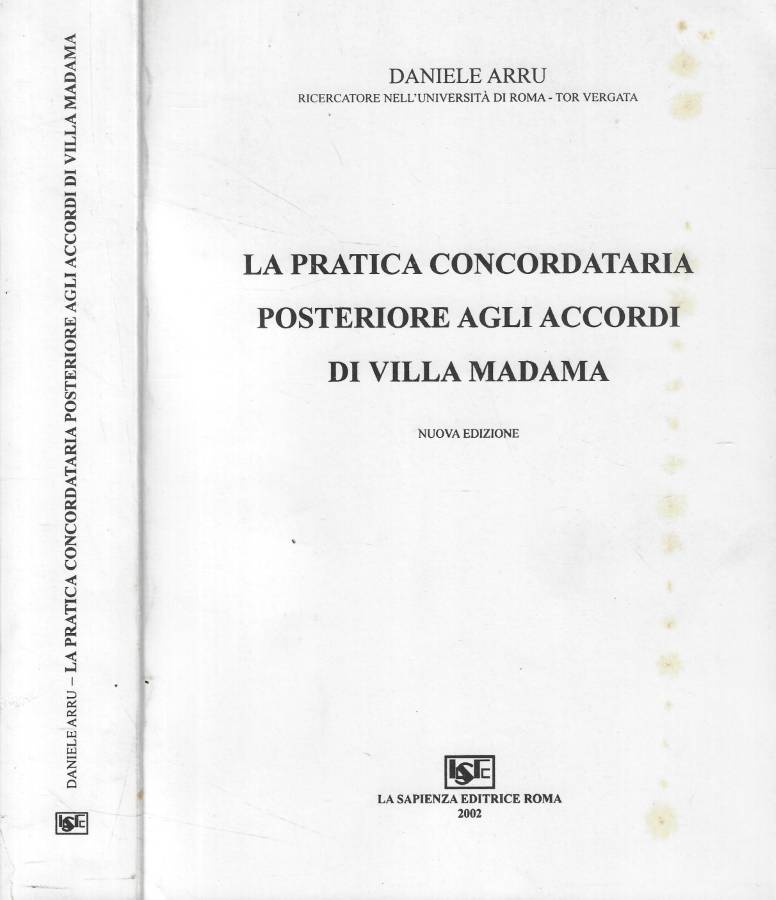 DANIELE ARRU – LA PRATICA CONCORDATARIA POSTERIORE AGLI ACCORDI DI VILLA MADAMA

LSE

DANIELE ARRU
RICERCATORE NELL'UNIVERSITÀ DI ROMA - TOR VERGATA

LA PRATICA CONCORDATARIA POSTERIORE AGLI ACCORDI DI VILLA MADAMA

NUOVA EDIZIONE

LSE

LA SAPIENZA EDITRICE ROMA
2002